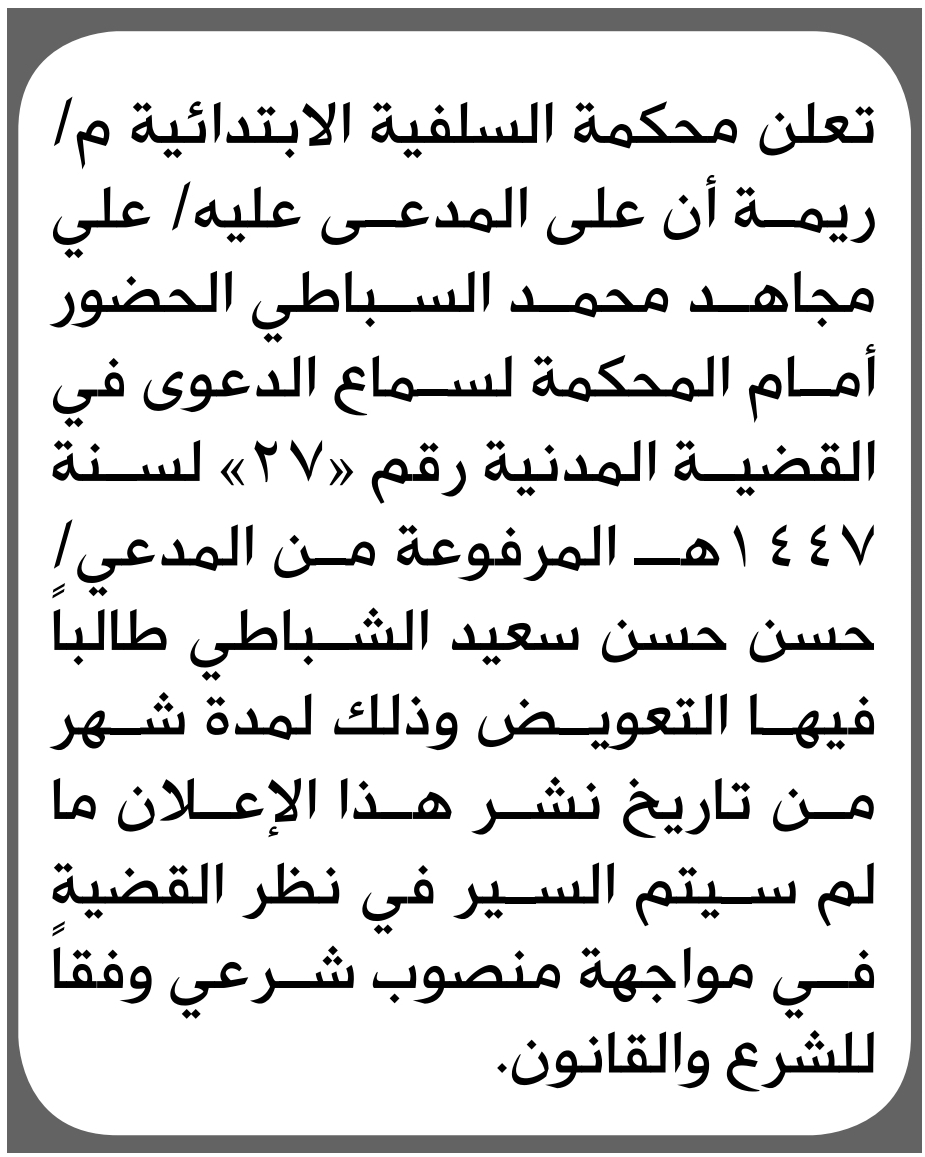 تعلن محكمة السلفية الابتدائية م/ ريمة أن على المدعى عليه/ علي مجاهد محمد السباطي الحضور أمام المحكمة لسماع الدعوى في القضية المدنية رقم «٢٧» لسنة ١٤٤٧هـ المرفوعة من المدعي/ حسن حسن سعيد الشباطي طالباً فيها التعويض وذلك لمدة شهر من تاريخ نشر هذا الإعلان ما لم سيتم السير في نظر القضية في مواجهة منصوب شرعي وفقاً للشرع والقانون.